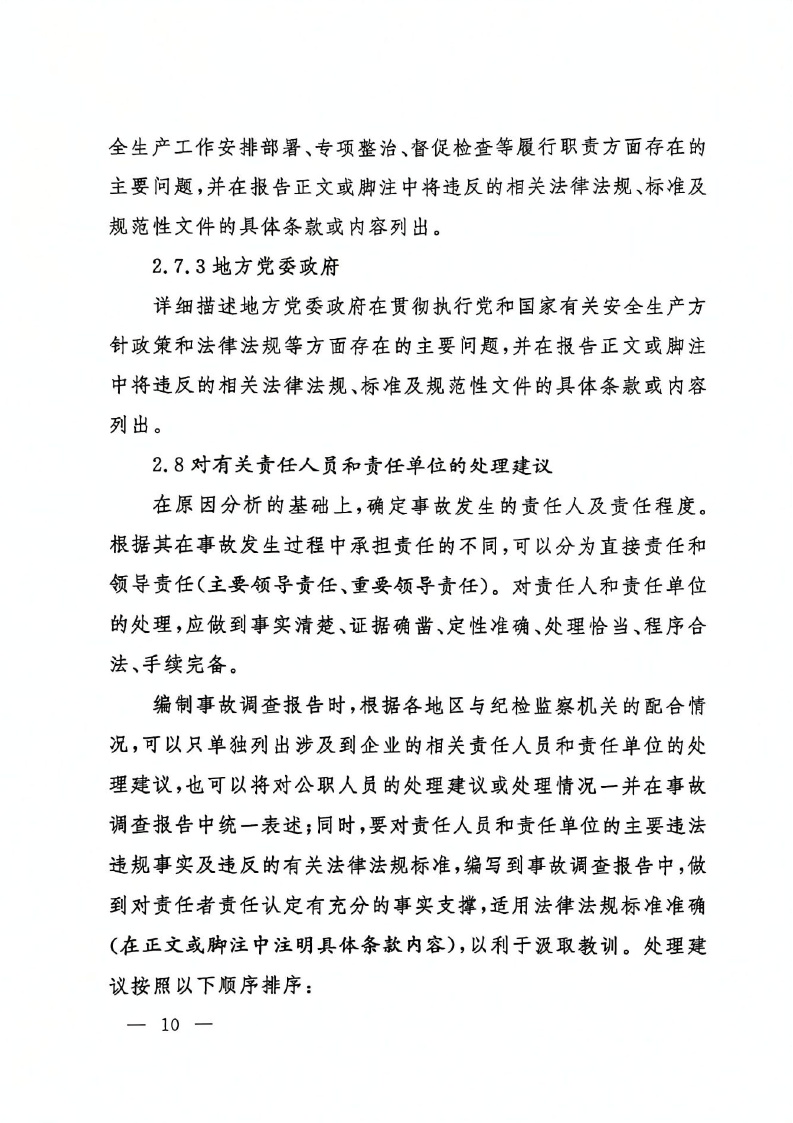 全生产工作安排部署、专项整治、督促检查等履行职责方面存在的主要问题，并在报告正文或脚注中将违反的相关法律法规、标准及规范性文件的具体条款或内容列出。

2.7.3 地方党委政府

详细描述地方党委政府在贯彻执行党和国家有关安全生产方针政策和法律法规等方面存在的主要问题，并在报告正文或脚注中将违反的相关法律法规、标准及规范性文件的具体条款或内容列出。

2.8 对有关责任人员和责任单位的处理建议

在原因分析的基础上，确定事故发生的责任人及责任程度。根据其在事故发生过程中承担责任的不同，可以分为直接责任和领导责任（主要领导责任、重要领导责任）。对责任人和责任单位的处理，应做到事实清楚、证据确凿、定性准确、处理恰当、程序合法、手续完备。

编制事故调查报告时，根据各地区与纪检监察机关的配合情况，可以只单独列出涉及到企业的相关责任人员和责任单位的处理建议，也可以将对公职人员的处理建议或处理情况一并在事故调查报告中统一表述；同时，要对责任人员和责任单位的主要违法违规事实及违反的有关法律法规标准，编写到事故调查报告中，做到对责任者责任认定有充分的事实支撑，适用法律法规标准准确（在正文或脚注中注明具体条款内容），以利于汲取教训。处理建议按照以下顺序排序：

— 10 —